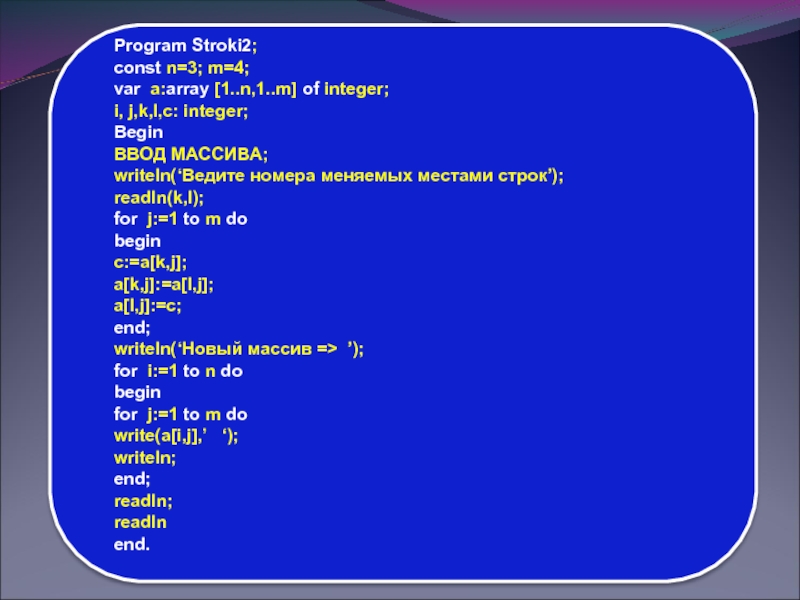 Program Stroki2;
const n=3; m=4;
var a:array [1..n,1..m] of integer;
i, j,k,l,c: integer;
Begin
ВВОД МАССИВА;
writeln(‘Ведите номера меняемых местами строк’);
readln(k,l);
for j:=1 to m do
begin
c:=a[k,j];
a[k,j]:=a[l,j];
a[l,j]:=c;
end;
writeln(‘Новый массив => ’);
for i:=1 to n do
begin
for j:=1 to m do
write(a[i,j],’ ‘);
writeln;
end;
readln;
readln
end.